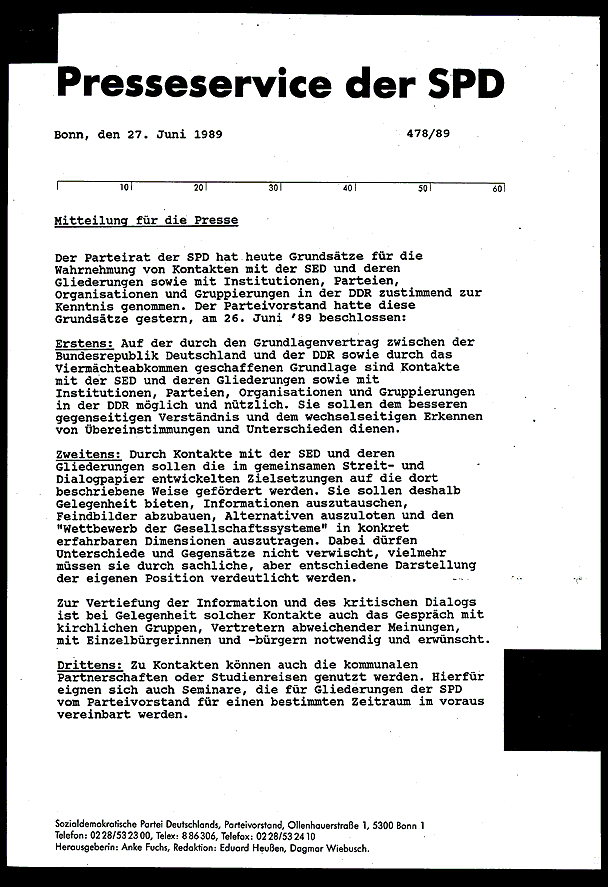 Presseservice der SPD

Bonn, den 27. Juni 1989 478/89

10 20 30 40 50 60

Mitteilung für die Presse

Der Parteirat der SPD hat heute Grundsätze für die Wahrnehmung von Kontakten mit der SED und deren Gliederungen sowie mit Institutionen, Parteien, Organisationen und Gruppierungen in der DDR zustimmend zur Kenntnis genommen. Der Parteivorstand hatte diese Grundsätze gestern, am 26. Juni '89 beschlossen:

Erstens: Auf der durch den Grundlagenvertrag zwischen der Bundesrepublik Deutschland und der DDR sowie durch das Viermächteabkommen geschaffenen Grundlage sind Kontakte mit der SED und deren Gliederungen sowie mit Institutionen, Parteien, Organisationen und Gruppierungen in der DDR möglich und nützlich. Sie sollen dem besseren gegenseitigen Verständnis und dem wechselseitigen Erkennen von Übereinstimmungen und Unterschieden dienen.

Zweitens: Durch Kontakte mit der SED und deren Gliederungen sollen die im gemeinsamen Streit- und Dialogpapier entwickelten Zielsetzungen auf die dort beschriebene Weise gefördert werden. Sie sollen deshalb Gelegenheit bieten, Informationen auszutauschen, Feindbilder abzubauen, Alternativen auszuloten und den "Wettbewerb der Gesellschaftssysteme" in konkret erfahrbaren Dimensionen auszutragen. Dabei dürfen Unterschiede und Gegensätze nicht verwischt, vielmehr müssen sie durch sachliche, aber entschiedene Darstellung der eigenen Position verdeutlicht werden.

Zur Vertiefung der Information und des kritischen Dialogs ist bei Gelegenheit solcher Kontakte auch das Gespräch mit kirchlichen Gruppen, Vertretern abweichender Meinungen, mit Einzelbürgerinnen und -bürgern notwendig und erwünscht.

Drittens: Zu Kontakten können auch die kommunalen Partnerschaften oder Studienreisen genutzt werden. Hierfür eignen sich auch Seminare, die für Gliederungen der SPD vom Parteivorstand für einen bestimmten Zeitraum im voraus vereinbart werden.

Sozialdemokratische Partei Deutschlands, Parteivorstand, Ollenhauerstraße 1, 5300 Bonn 1
Telefon: 0228/532300, Telex: 886306, Telefax: 0228/532410
Herausgeberin: Anke Fuchs, Redaktion: Eduard Heußen, Dagmar Wiebusch.